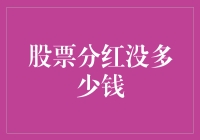 股票分红没多少钱